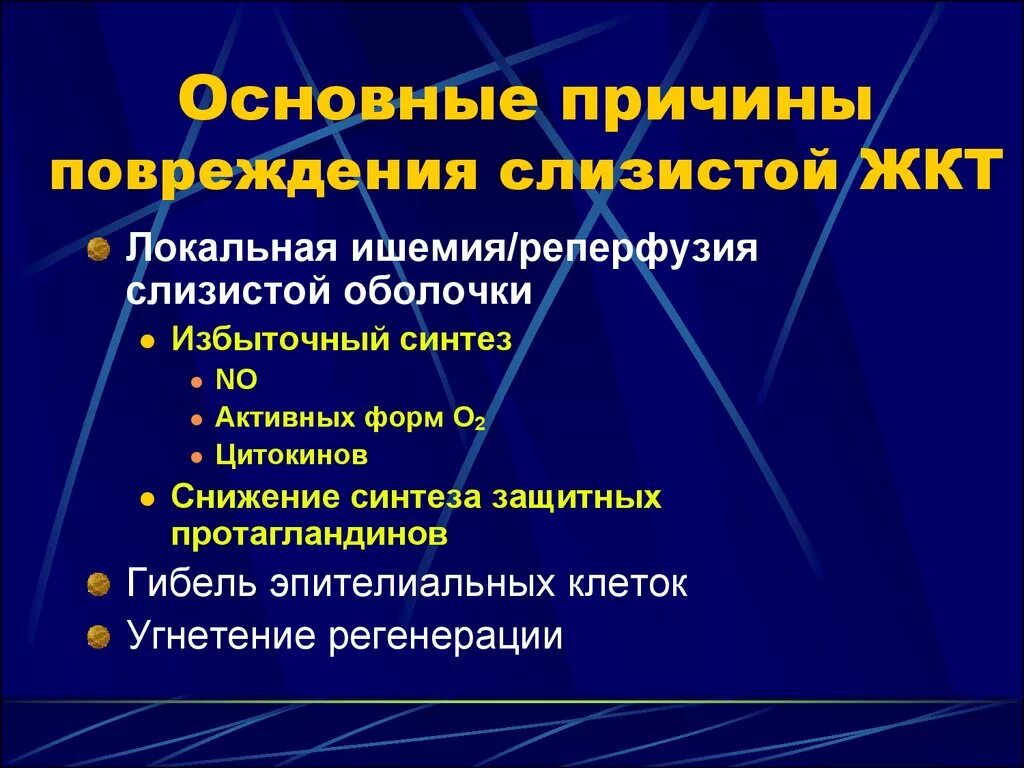 Основные причины повреждения слизистой ЖКТ

Локальная ишемия/реперфузия слизистой оболочки
Избыточный синтез
NO
Активных форм $O_2$
Цитокинов
Снижение синтеза защитных протагландинов
Гибель эпителиальных клеток
Угнетение регенерации